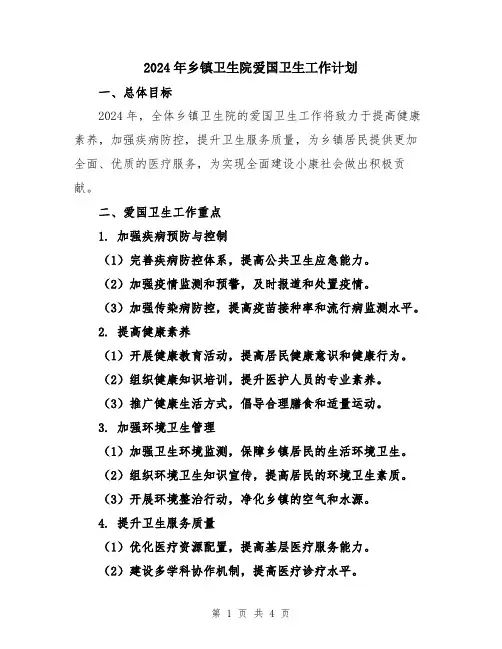 2024年乡镇卫生院爱国卫生工作计划

一、总体目标

2024年，全体乡镇卫生院的爱国卫生工作将致力于提高健康素养，加强疾病防控，提升卫生服务质量，为乡镇居民提供更加全面、优质的医疗服务，为实现全面建设小康社会做出积极贡献。

二、爱国卫生工作重点

1. 加强疾病预防与控制

（1）完善疾病防控体系，提高公共卫生应急能力。

（2）加强疫情监测和预警，及时报道和处置疫情。

（3）加强传染病防控，提高疫苗接种率和流行病监测水平。

2. 提高健康素养

（1）开展健康教育活动，提高居民健康意识和健康行为。

（2）组织健康知识培训，提升医护人员的专业素养。

（3）推广健康生活方式，倡导合理膳食和适量运动。

3. 加强环境卫生管理

（1）加强卫生环境监测，保障乡镇居民的生活环境卫生。

（2）组织环境卫生知识宣传，提高居民的环境卫生素质。

（3）开展环境整治行动，净化乡镇的空气和水源。

4. 提升卫生服务质量

（1）优化医疗资源配置，提高基层医疗服务能力。

（2）建设多学科协作机制，提高医疗诊疗水平。

第 1 页 共 4 页